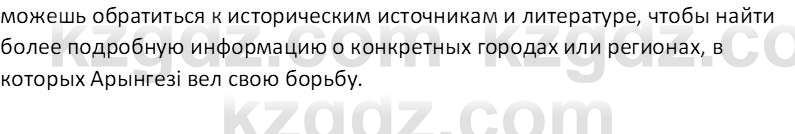 можешь обратиться к историческим источникам и литературе, чтобы найти более подробную информацию о конкретных городах или регионах, в которых Арынгезі вел свою борьбу.

kzgdz.com kzgdz.co

kzgdz.com